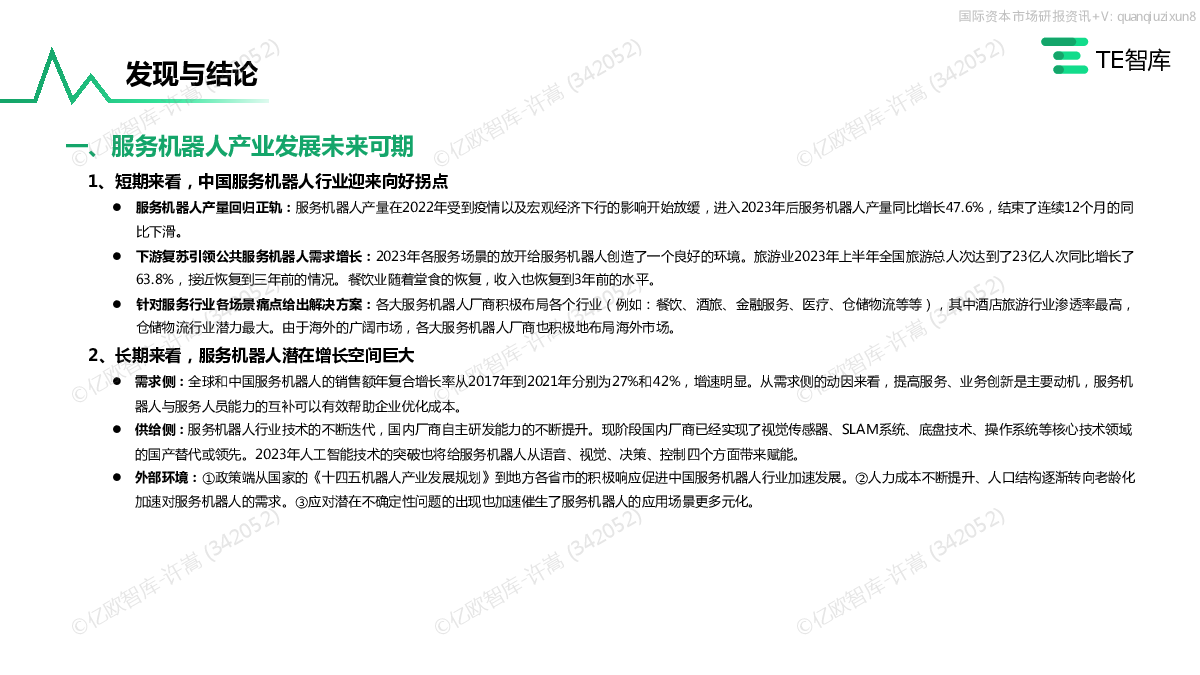 国际资本市场研报资讯+V: quanqiuzixun8

发现与结论

TE智库

一、服务机器人产业发展未来可期

1、短期来看，中国服务机器人行业迎来向好拐点

• 服务机器人产量回归正轨：服务机器人产量在2022年受到疫情以及宏观经济下行的影响开始放缓，进入2023年后服务机器人产量同比增长47.6%，结束了连续12个月的同比下滑。

• 下游复苏引领公共服务机器人需求增长：2023年各服务场景的放开给服务机器人创造了一个良好的环境。旅游业2023年上半年全国旅游总人次达到了23亿人次同比增长了63.8%，接近恢复到三年前的情况。餐饮业随着堂食的恢复，收入也恢复到3年前的水平。

• 针对服务行业各场景痛点给出解决方案：各大服务机器人厂商积极布局各个行业（例如：餐饮、酒旅、金融服务、医疗、仓储物流等等），其中酒店旅游行业渗透率最高，仓储物流行业潜力最大。由于海外的广阔市场，各大服务机器人厂商也积极地布局海外市场。

2、长期来看，服务机器人潜在增长空间巨大

• 需求侧：全球和中国服务机器人的销售额年复合增长率从2017年到2021年分别为27%和42%，增速明显。从需求侧的动因来看，提高服务、业务创新是主要动机，服务机器人与服务人员能力的互补可以有效帮助企业优化成本。

• 供给侧：服务机器人行业技术的不断迭代，国内厂商自主研发能力的不断提升。现阶段国内厂商已经实现了视觉传感器、SLAM系统、底盘技术、操作系统等核心技术领域的国产替代或领先。2023年人工智能技术的突破也将给服务机器人从语音、视觉、决策、控制四个方面带来赋能。

• 外部环境：①政策端从国家的《十四五机器人产业发展规划》到地方各省市的积极响应促进中国服务机器人行业加速发展。②人力成本不断提升、人口结构逐渐转向老龄化加速对服务机器人的需求。③应对潜在不确定性问题的出现也加速催生了服务机器人的应用场景更多元化。

©亿欧智库-许嵩 (342052)